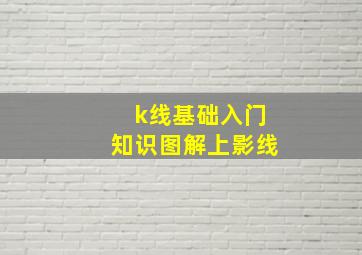 k线基础入门
知识图解上影线